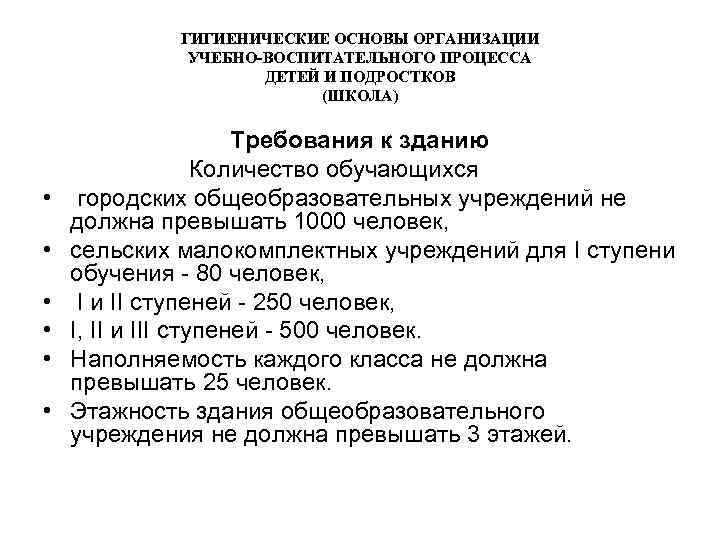 ГИГИЕНИЧЕСКИЕ ОСНОВЫ ОРГАНИЗАЦИИ УЧЕБНО-ВОСПИТАТЕЛЬНОГО ПРОЦЕССА ДЕТЕЙ И ПОДРОСТКОВ (ШКОЛА)

Требования к зданию

Количество обучающихся

• городских общеобразовательных учреждений не должна превышать 1000 человек,
• сельских малокомплектных учреждений для I ступени обучения - 80 человек,
• I и II ступеней - 250 человек,
• I, II и III ступеней - 500 человек.
• Наполняемость каждого класса не должна превышать 25 человек.
• Этажность здания общеобразовательного учреждения не должна превышать 3 этажей.